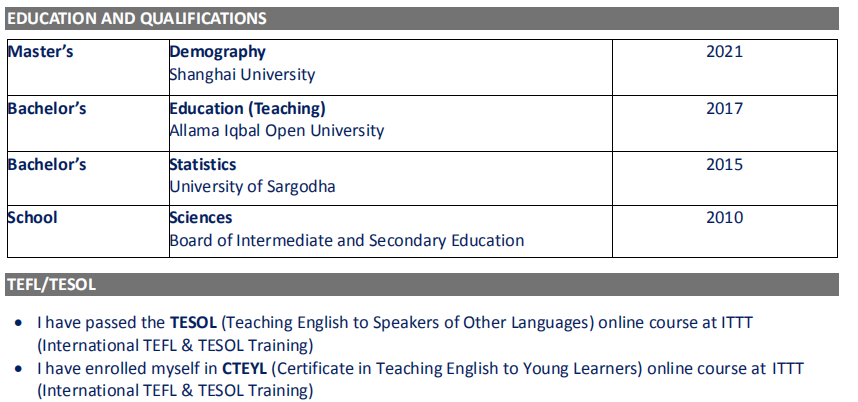 EDUCATION AND QUALIFICATIONS

| Master's | Demography Shanghai University | 2021 |
|---|---|---|
| Bachelor's | Education (Teaching) Allama Iqbal Open University | 2017 |
| Bachelor's | Statistics University of Sargodha | 2015 |
| School | Sciences Board of Intermediate and Secondary Education | 2010 |

TEFL/TESOL

• I have passed the TESOL (Teaching English to Speakers of Other Languages) online course at ITTT (International TEFL & TESOL Training)
• I have enrolled myself in CTEYL (Certificate in Teaching English to Young Learners) online course at ITTT (International TEFL & TESOL Training)